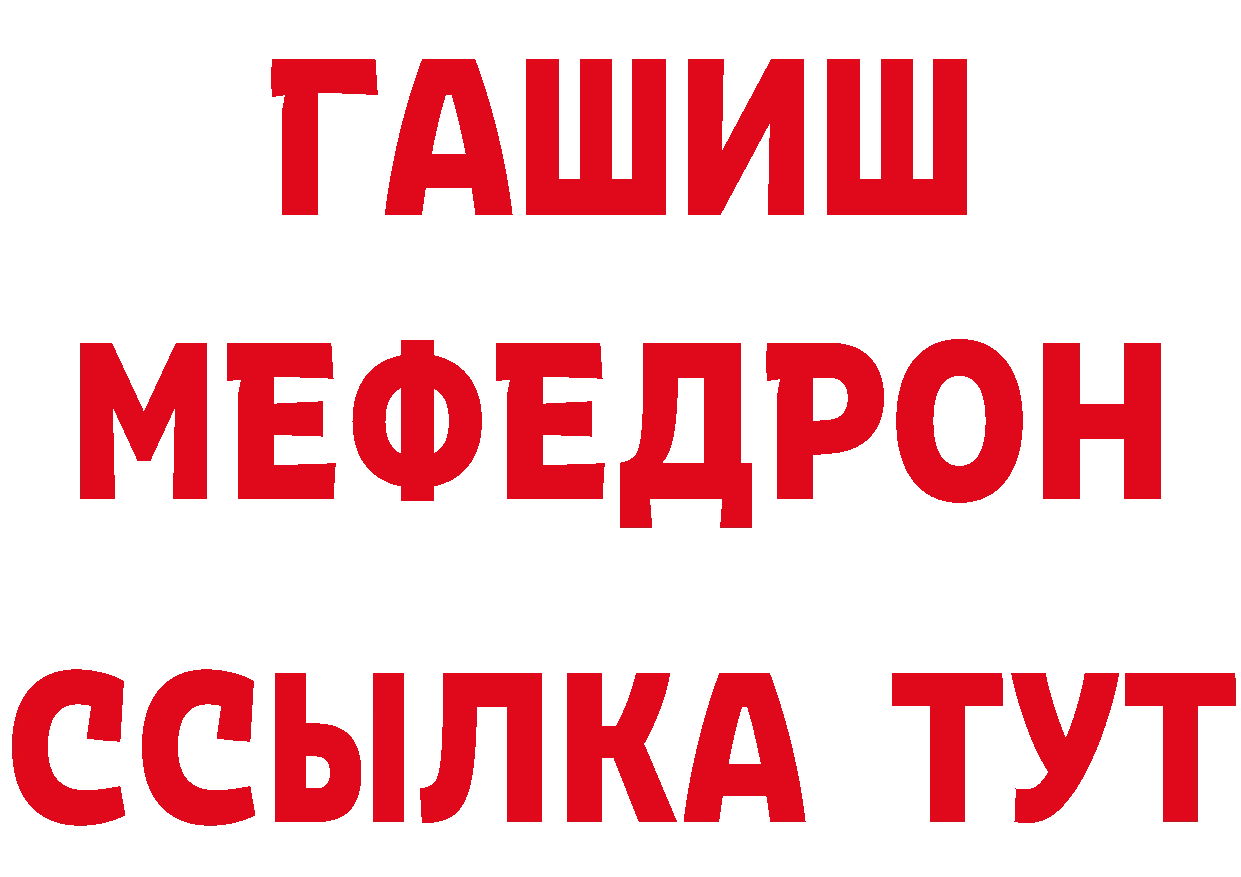 ГАШИШ
МЕФЕДРОН
ССЫЛКА ТУТ